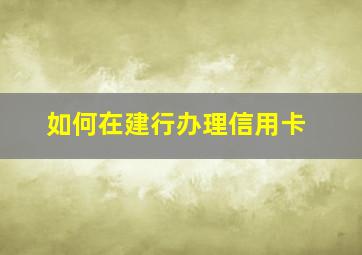 如何在建行办理信用卡